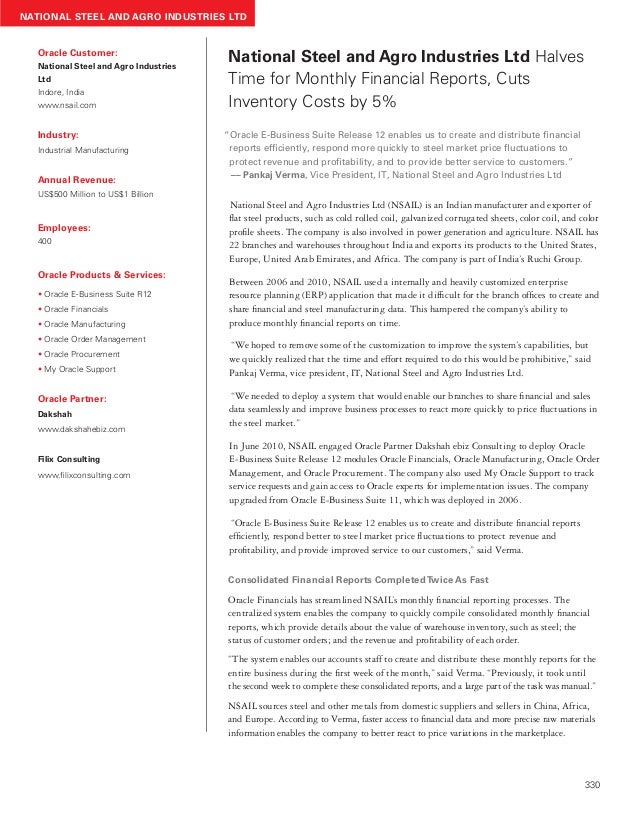 NATIONAL STEEL AND AGRO INDUSTRIES LTD

Oracle Customer:
National Steel and Agro Industries Ltd
Indore, India
www.nsail.com

Industry:
Industrial Manufacturing

Annual Revenue:
US$500 Million to US$1 Billion

Employees:
400

Oracle Products & Services:
• Oracle E-Business Suite R12
• Oracle Financials
• Oracle Manufacturing
• Oracle Order Management
• Oracle Procurement
• My Oracle Support

Oracle Partner:
Dakshah
www.dakshahebiz.com

Filix Consulting
www.filixconsulting.com

National Steel and Agro Industries Ltd Halves Time for Monthly Financial Reports, Cuts Inventory Costs by 5%

"Oracle E-Business Suite Release 12 enables us to create and distribute financial reports efficiently, respond more quickly to steel market price fluctuations to protect revenue and profitability, and to provide better service to customers."
— Pankaj Verma, Vice President, IT, National Steel and Agro Industries Ltd

National Steel and Agro Industries Ltd (NSAIL) is an Indian manufacturer and exporter of flat steel products, such as cold rolled coil, galvanized corrugated sheets, color coil, and color profile sheets. The company is also involved in power generation and agriculture. NSAIL has 22 branches and warehouses throughout India and exports its products to the United States, Europe, United Arab Emirates, and Africa. The company is part of India's Ruchi Group.

Between 2006 and 2010, NSAIL used a internally and heavily customized enterprise resource planning (ERP) application that made it difficult for the branch offices to create and share financial and steel manufacturing data. This hampered the company's ability to produce monthly financial reports on time.

"We hoped to remove some of the customization to improve the system's capabilities, but we quickly realized that the time and effort required to do this would be prohibitive," said Pankaj Verma, vice president, IT, National Steel and Agro Industries Ltd.

"We needed to deploy a system that would enable our branches to share financial and sales data seamlessly and improve business processes to react more quickly to price fluctuations in the steel market."

In June 2010, NSAIL engaged Oracle Partner Dakshah ebiz Consulting to deploy Oracle E-Business Suite Release 12 modules Oracle Financials, Oracle Manufacturing, Oracle Order Management, and Oracle Procurement. The company also used My Oracle Support to track service requests and gain access to Oracle experts for implementation issues. The company upgraded from Oracle E-Business Suite 11, which was deployed in 2006.

"Oracle E-Business Suite Release 12 enables us to create and distribute financial reports efficiently, respond better to steel market price fluctuations to protect revenue and profitability, and provide improved service to our customers," said Verma.

Consolidated Financial Reports Completed Twice As Fast

Oracle Financials has streamlined NSAIL's monthly financial reporting processes. The centralized system enables the company to quickly compile consolidated monthly financial reports, which provide details about the value of warehouse inventory, such as steel; the status of customer orders; and the revenue and profitability of each order.

"The system enables our accounts staff to create and distribute these monthly reports for the entire business during the first week of the month," said Verma. "Previously, it took until the second week to complete these consolidated reports, and a large part of the task was manual."

NSAIL sources steel and other metals from domestic suppliers and sellers in China, Africa, and Europe. According to Verma, faster access to financial data and more precise raw materials information enables the company to better react to price variations in the marketplace.

330